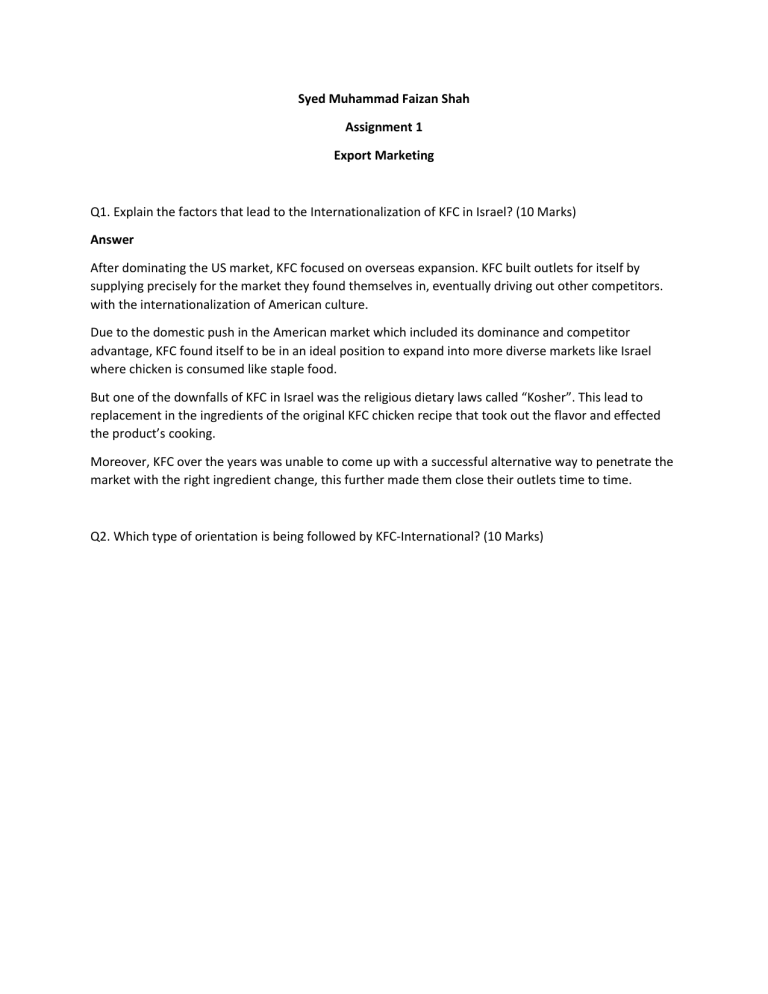 Syed Muhammad Faizan Shah

Assignment 1

Export Marketing

Q1. Explain the factors that lead to the Internationalization of KFC in Israel? (10 Marks)

Answer

After dominating the US market, KFC focused on overseas expansion. KFC built outlets for itself by supplying precisely for the market they found themselves in, eventually driving out other competitors. with the internationalization of American culture.

Due to the domestic push in the American market which included its dominance and competitor advantage, KFC found itself to be in an ideal position to expand into more diverse markets like Israel where chicken is consumed like staple food.

But one of the downfalls of KFC in Israel was the religious dietary laws called “Kosher”. This lead to replacement in the ingredients of the original KFC chicken recipe that took out the flavor and effected the product’s cooking.

Moreover, KFC over the years was unable to come up with a successful alternative way to penetrate the market with the right ingredient change, this further made them close their outlets time to time.

Q2. Which type of orientation is being followed by KFC-International? (10 Marks)